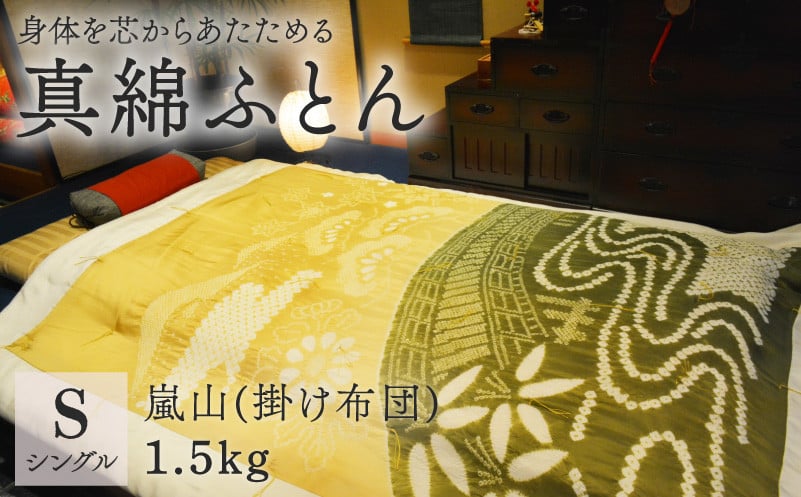 身体を芯からあたためる
真綿ふとん

S
シングル

嵐山(掛け布団)
1.5kg